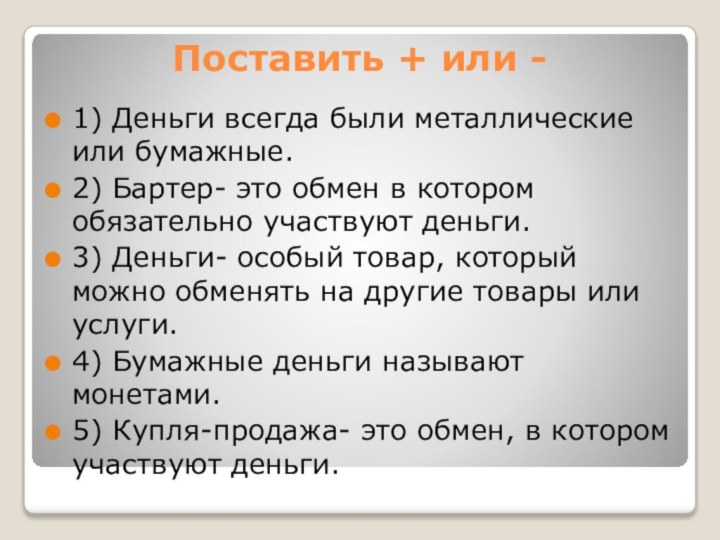 Поставить + или -

1) Деньги всегда были металлические или бумажные.

2) Бартер- это обмен в котором обязательно участвуют деньги.

3) Деньги- особый товар, который можно обменять на другие товары или услуги.

4) Бумажные деньги называют монетами.

5) Купля-продажа- это обмен, в котором участвуют деньги.